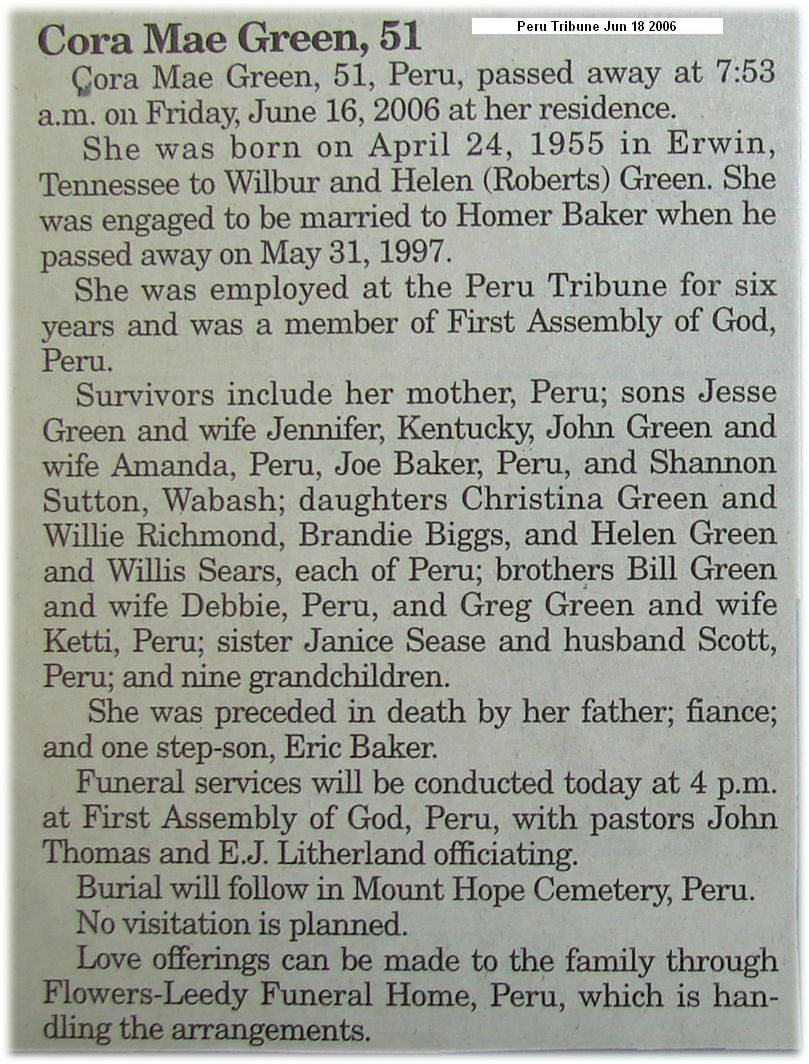 Cora Mae Green, 51

Peru Tribune Jun 18 2006

Cora Mae Green, 51, Peru, passed away at 7:53 a.m. on Friday, June 16, 2006 at her residence.

She was born on April 24, 1955 in Erwin, Tennessee to Wilbur and Helen (Roberts) Green. She was engaged to be married to Homer Baker when he passed away on May 31, 1997.

She was employed at the Peru Tribune for six years and was a member of First Assembly of God, Peru.

Survivors include her mother, Peru; sons Jesse Green and wife Jennifer, Kentucky, John Green and wife Amanda, Peru, Joe Baker, Peru, and Shannon Sutton, Wabash; daughters Christina Green and Willie Richmond, Brandie Biggs, and Helen Green and Willis Sears, each of Peru; brothers Bill Green and wife Debbie, Peru, and Greg Green and wife Ketti, Peru; sister Janice Sease and husband Scott, Peru; and nine grandchildren.

She was preceded in death by her father; fiance; and one step-son, Eric Baker.

Funeral services will be conducted today at 4 p.m. at First Assembly of God, Peru, with pastors John Thomas and E.J. Litherland officiating.

Burial will follow in Mount Hope Cemetery, Peru.

No visitation is planned.

Love offerings can be made to the family through Flowers-Leedy Funeral Home, Peru, which is handling the arrangements.